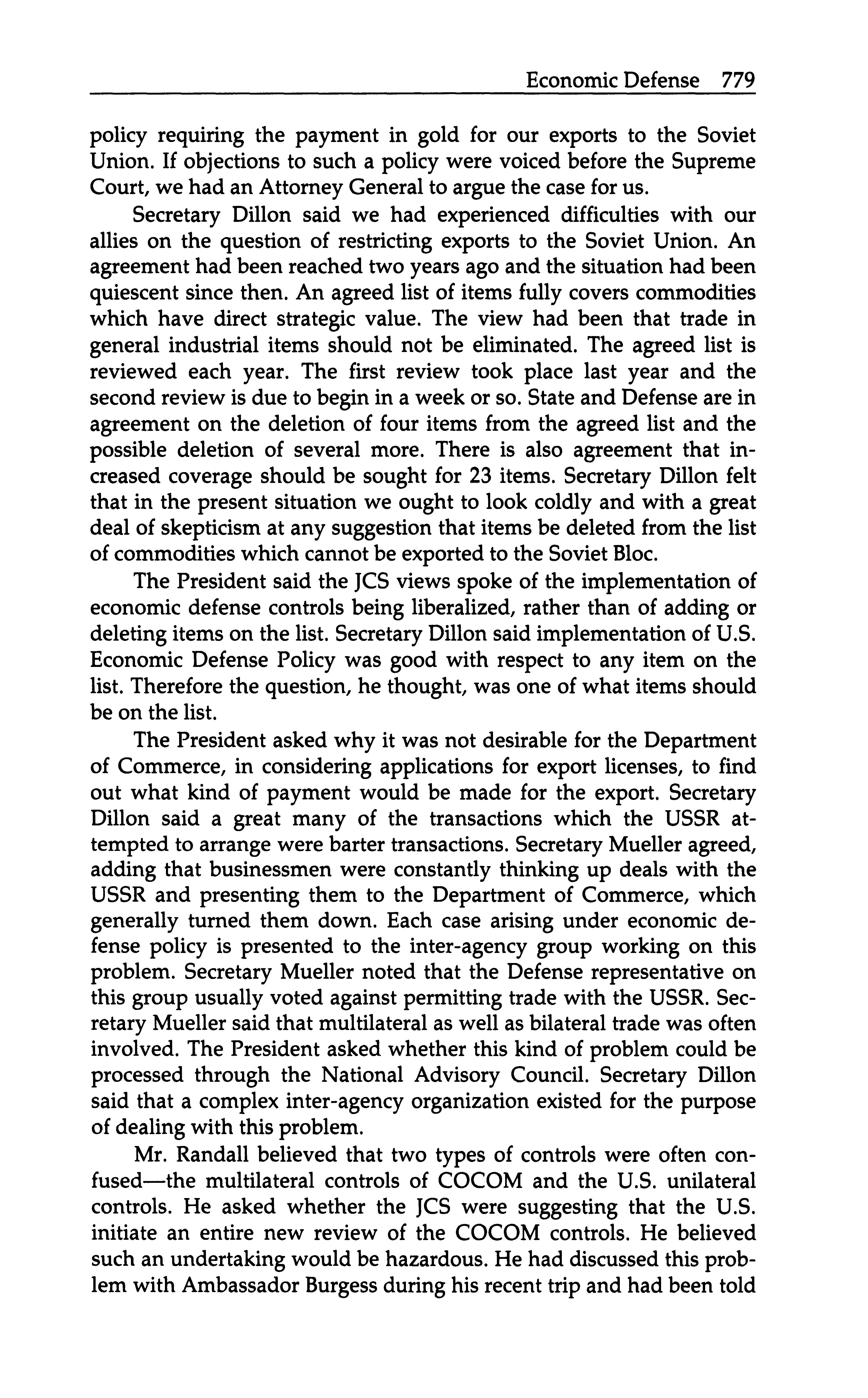 Economic Defense 779

policy requiring the payment in gold for our exports to the Soviet Union. If objections to such a policy were voiced before the Supreme Court, we had an Attorney General to argue the case for us.

Secretary Dillon said we had experienced difficulties with our allies on the question of restricting exports to the Soviet Union. An agreement had been reached two years ago and the situation had been quiescent since then. An agreed list of items fully covers commodities which have direct strategic value. The view had been that trade in general industrial items should not be eliminated. The agreed list is reviewed each year. The first review took place last year and the second review is due to begin in a week or so. State and Defense are in agreement on the deletion of four items from the agreed list and the possible deletion of several more. There is also agreement that increased coverage should be sought for 23 items. Secretary Dillon felt that in the present situation we ought to look coldly and with a great deal of skepticism at any suggestion that items be deleted from the list of commodities which cannot be exported to the Soviet Bloc.

The President said the JCS views spoke of the implementation of economic defense controls being liberalized, rather than of adding or deleting items on the list. Secretary Dillon said implementation of U.S. Economic Defense Policy was good with respect to any item on the list. Therefore the question, he thought, was one of what items should be on the list.

The President asked why it was not desirable for the Department of Commerce, in considering applications for export licenses, to find out what kind of payment would be made for the export. Secretary Dillon said a great many of the transactions which the USSR attempted to arrange were barter transactions. Secretary Mueller agreed, adding that businessmen were constantly thinking up deals with the USSR and presenting them to the Department of Commerce, which generally turned them down. Each case arising under economic defense policy is presented to the inter-agency group working on this problem. Secretary Mueller noted that the Defense representative on this group usually voted against permitting trade with the USSR. Secretary Mueller said that multilateral as well as bilateral trade was often involved. The President asked whether this kind of problem could be processed through the National Advisory Council. Secretary Dillon said that a complex inter-agency organization existed for the purpose of dealing with this problem.

Mr. Randall believed that two types of controls were often confused—the multilateral controls of COCOM and the U.S. unilateral controls. He asked whether the JCS were suggesting that the U.S. initiate an entire new review of the COCOM controls. He believed such an undertaking would be hazardous. He had discussed this problem with Ambassador Burgess during his recent trip and had been told